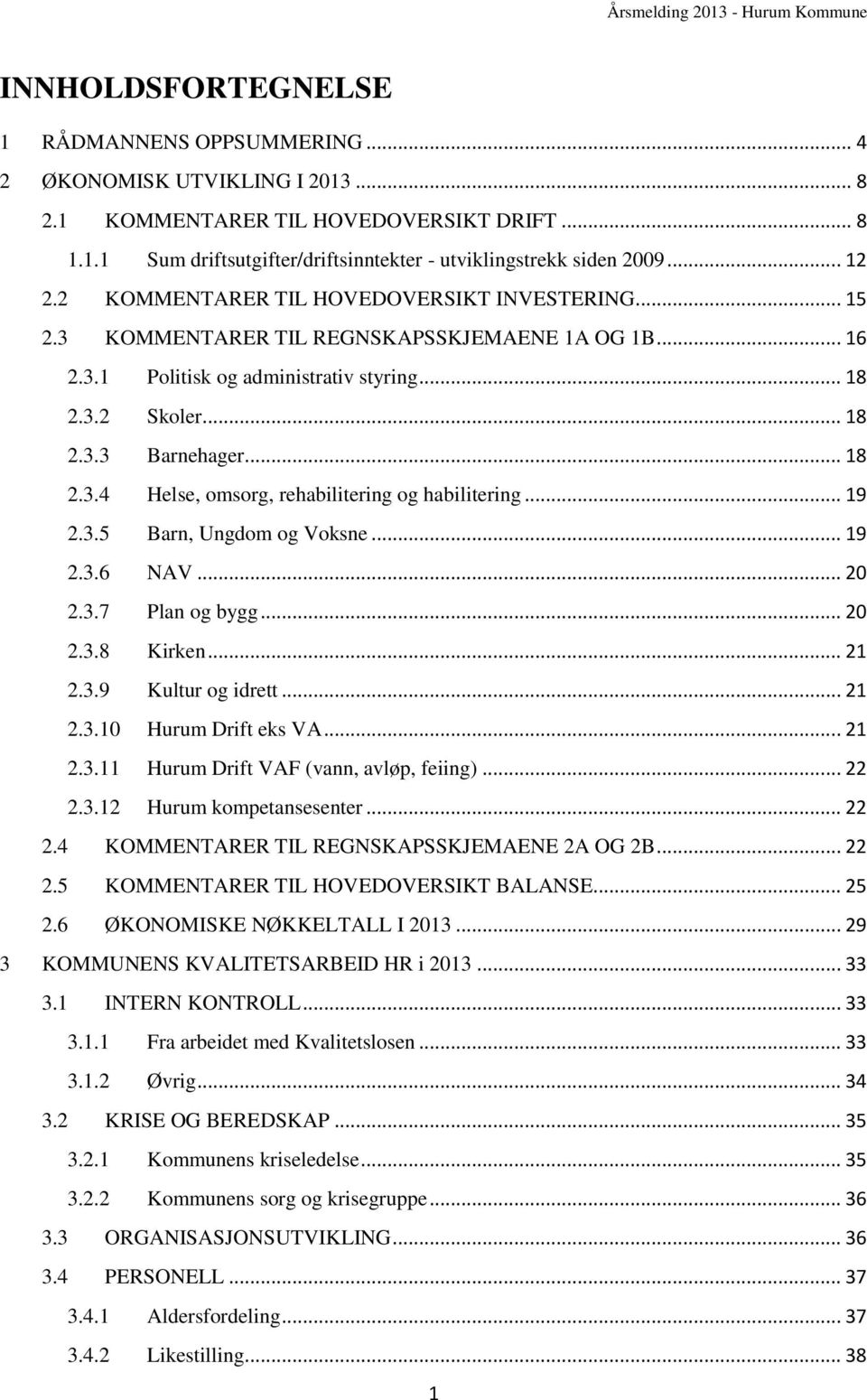 Årsmelding 2013 - Hurum Kommune

INNHOLDSFORTEGNELSE

1 RÅDMANNENS OPPSUMMERING ... 4
2 ØKONOMISK UTVIKLING I 2013 ... 8
2.1 KOMMENTARER TIL HOVEDOVERSIKT DRIFT ... 8
1.1.1 Sum driftsutgifter/driftsinntekter - utviklingstrekk siden 2009 ... 12
2.2 KOMMENTARER TIL HOVEDOVERSIKT INVESTERING ... 15
2.3 KOMMENTARER TIL REGNSKAPSSKJEMAENE 1A OG 1B ... 16
2.3.1 Politisk og administrativ styring ... 18
2.3.2 Skoler ... 18
2.3.3 Barnehager ... 18
2.3.4 Helse, omsorg, rehabilitering og habilitering ... 19
2.3.5 Barn, Ungdom og Voksne ... 19
2.3.6 NAV ... 20
2.3.7 Plan og bygg ... 20
2.3.8 Kirken ... 21
2.3.9 Kultur og idrett ... 21
2.3.10 Hurum Drift eks VA ... 21
2.3.11 Hurum Drift VAF (vann, avløp, feiing) ... 22
2.3.12 Hurum kompetansesenter ... 22
2.4 KOMMENTARER TIL REGNSKAPSSKJEMAENE 2A OG 2B ... 22
2.5 KOMMENTARER TIL HOVEDOVERSIKT BALANSE ... 25
2.6 ØKONOMISKE NØKKELTALL I 2013 ... 29
3 KOMMUNENS KVALITETSARBEID HR i 2013 ... 33
3.1 INTERN KONTROLL ... 33
3.1.1 Fra arbeidet med Kvalitetslosen ... 33
3.1.2 Øvrig ... 34
3.2 KRISE OG BEREDSKAP ... 35
3.2.1 Kommunens kriseledelse ... 35
3.2.2 Kommunens sorg og krisegruppe ... 36
3.3 ORGANISASJONSUTVIKLING ... 36
3.4 PERSONELL ... 37
3.4.1 Aldersfordeling ... 37
3.4.2 Likestilling ... 38

1